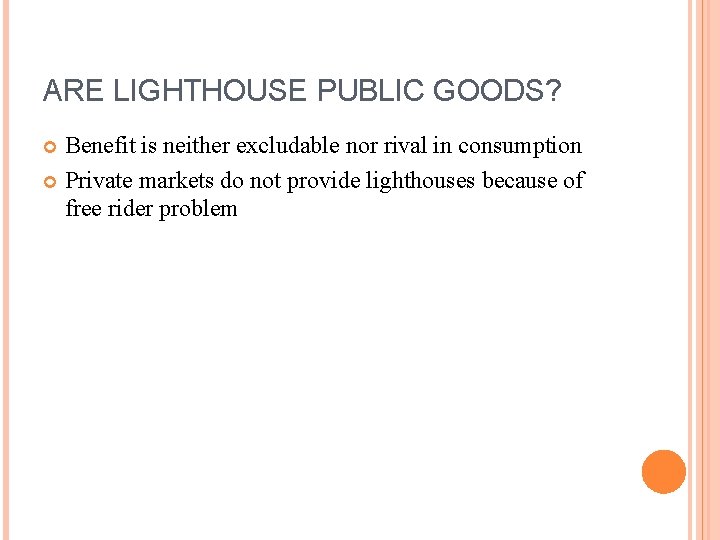 ARE LIGHTHOUSE PUBLIC GOODS?

Benefit is neither excludable nor rival in consumption

Private markets do not provide lighthouses because of free rider problem